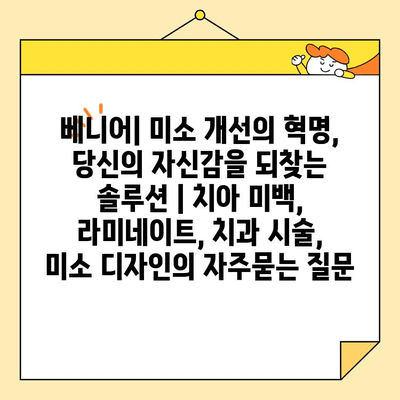 베니어| 미소 개선의 혁명, 당신의 자신감을 되찾는 솔루션 | 치아 미백, 라미네이트, 치과 시술, 미소 디자인의 자주묻는 질문